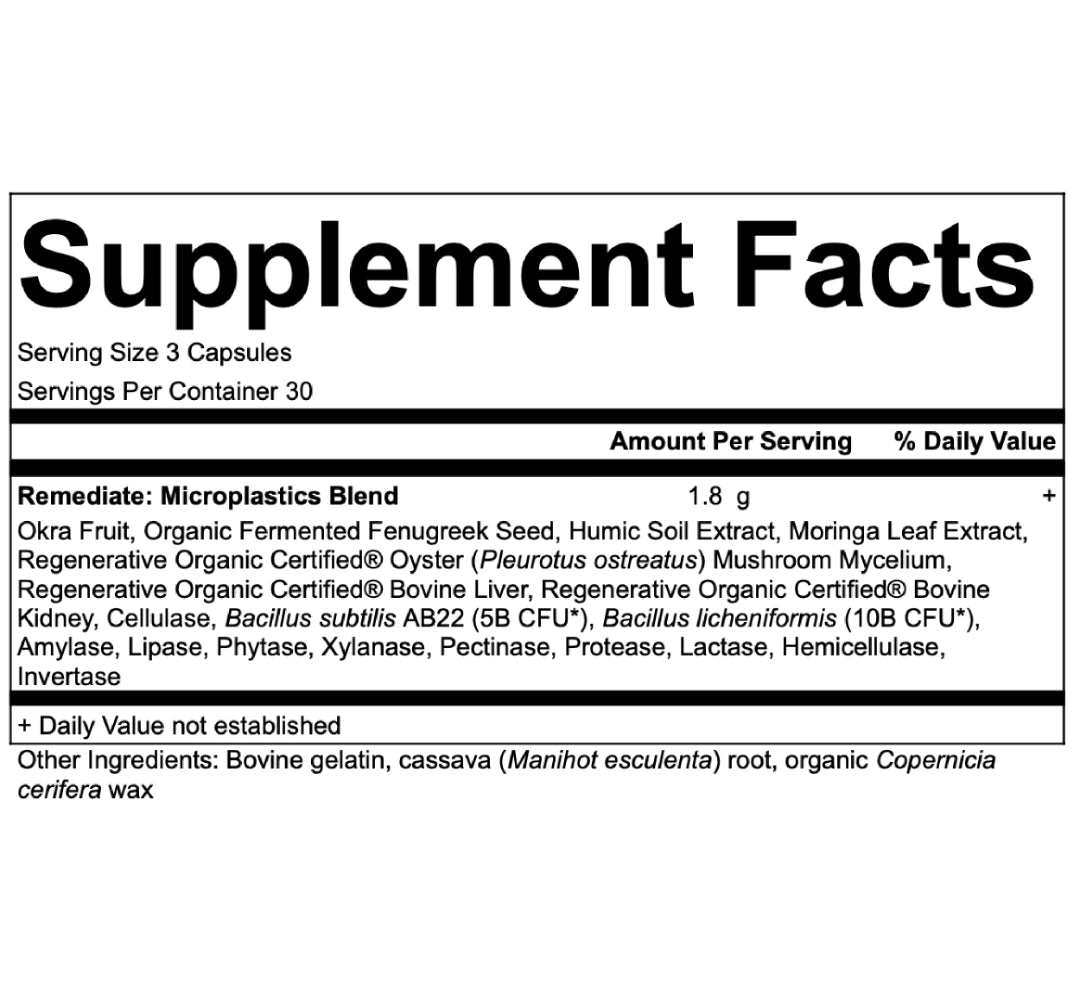 Supplement Facts

Serving Size 3 Capsules

Servings Per Container 30

Amount Per Serving % Daily Value

Remediate: Microplastics Blend 1.8 g +

Okra Fruit, Organic Fermented Fenugreek Seed, Humic Soil Extract, Moringa Leaf Extract, Regenerative Organic Certified® Oyster (Pleurotus ostreatus) Mushroom Mycelium, Regenerative Organic Certified® Bovine Liver, Regenerative Organic Certified® Bovine Kidney, Cellulase, Bacillus subtilis AB22 (5B CFU*), Bacillus licheniformis (10B CFU*), Amylase, Lipase, Phytase, Xylanase, Pectinase, Protease, Lactase, Hemicellulase, Invertase

+ Daily Value not established

Other Ingredients: Bovine gelatin, cassava (Manihot esculenta) root, organic Copernicia cerifera wax